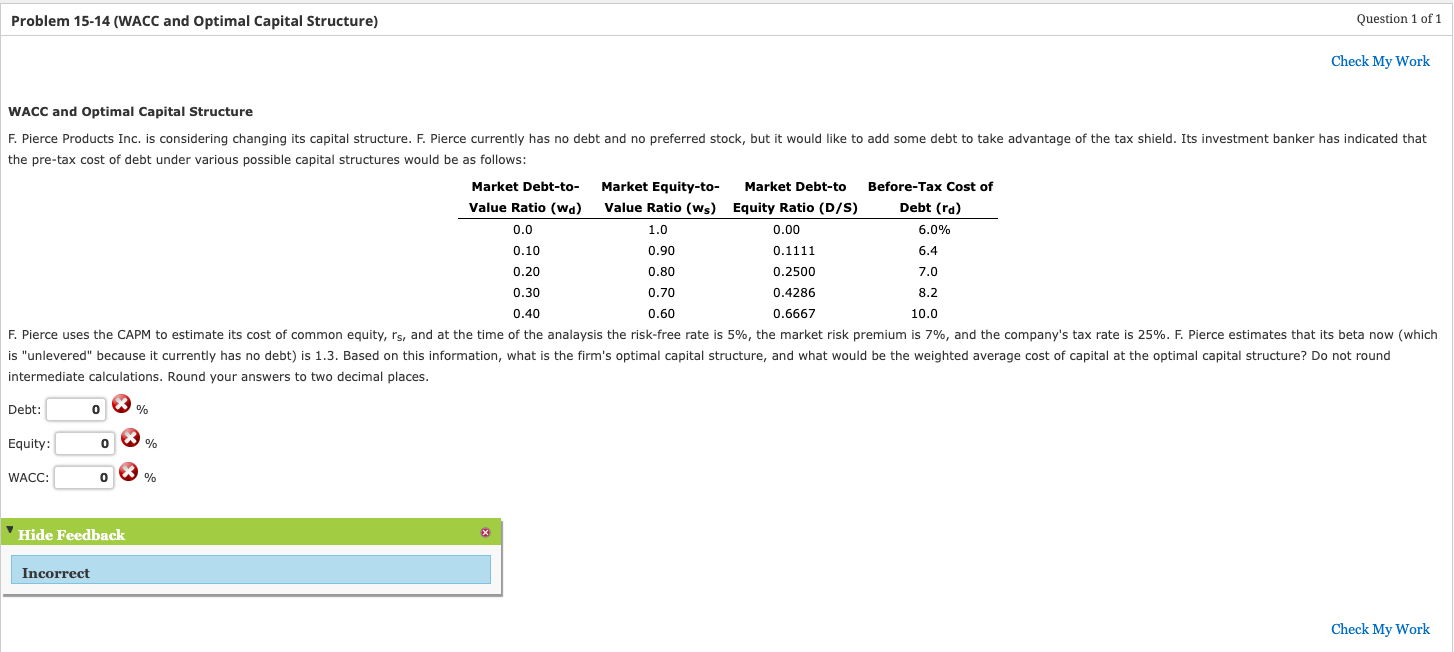 Problem 15-14 (WACC and Optimal Capital Structure)

Question 1 of 1

Check My Work

WACC and Optimal Capital Structure

F. Pierce Products Inc. is considering changing its capital structure. F. Pierce currently has no debt and no preferred stock, but it would like to add some debt to take advantage of the tax shield. Its investment banker has indicated that the pre-tax cost of debt under various possible capital structures would be as follows:

| Market Debt-to-Value Ratio ($w_d$) | Market Equity-to-Value Ratio ($w_s$) | Market Debt-to Equity Ratio (D/S) | Before-Tax Cost of Debt ($r_d$) |
|---|---|---|---|
| 0.0 | 1.0 | 0.00 | 6.0% |
| 0.10 | 0.90 | 0.1111 | 6.4 |
| 0.20 | 0.80 | 0.2500 | 7.0 |
| 0.30 | 0.70 | 0.4286 | 8.2 |
| 0.40 | 0.60 | 0.6667 | 10.0 |

F. Pierce uses the CAPM to estimate its cost of common equity, $r_s$, and at the time of the analaysis the risk-free rate is 5%, the market risk premium is 7%, and the company's tax rate is 25%. F. Pierce estimates that its beta now (which is "unlevered" because it currently has no debt) is 1.3. Based on this information, what is the firm's optimal capital structure, and what would be the weighted average cost of capital at the optimal capital structure? Do not round intermediate calculations. Round your answers to two decimal places.

Debt: 0 %

Equity: 0 %

WACC: 0 %

Hide Feedback

Incorrect

Check My Work